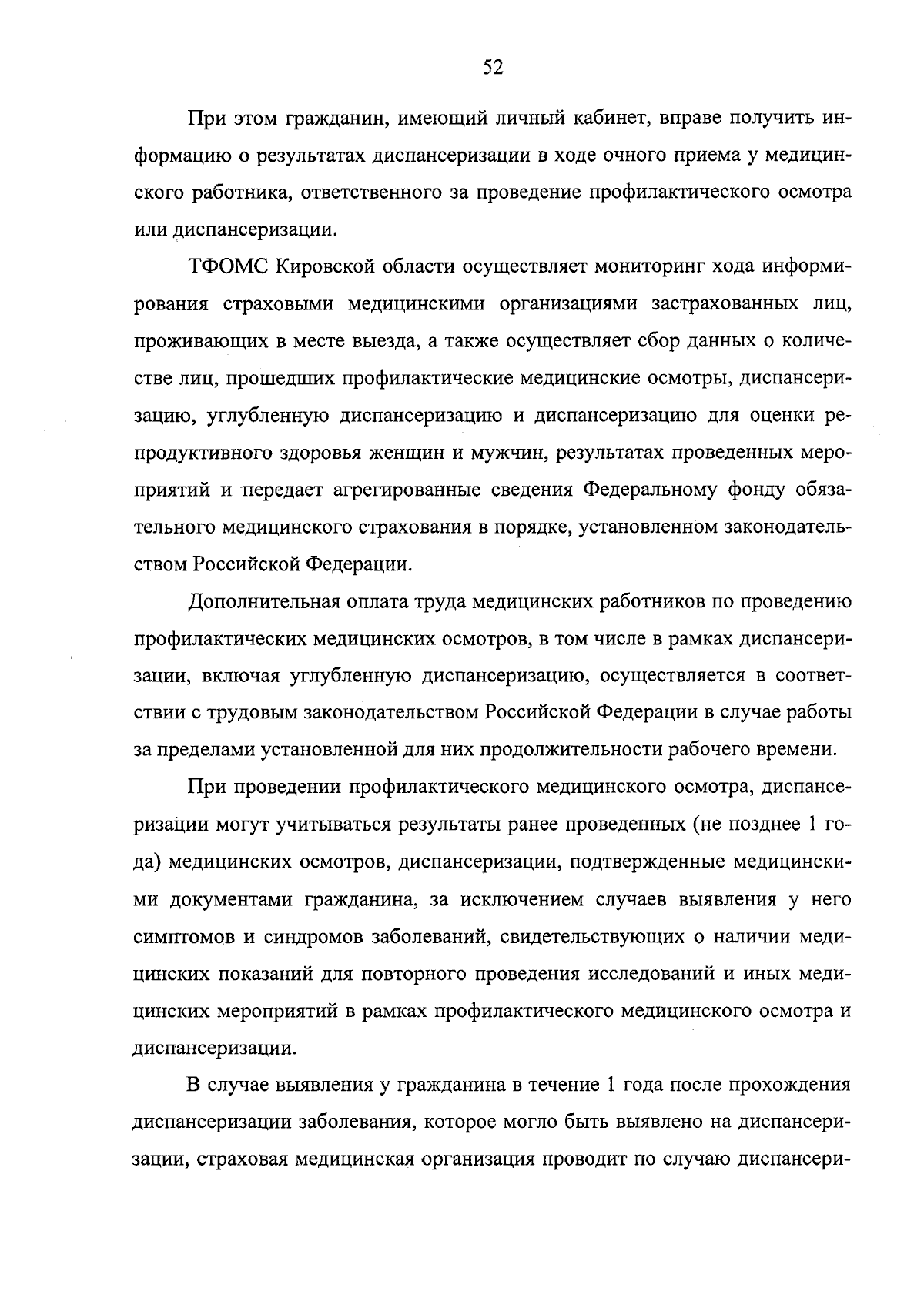 52

При этом гражданин, имеющий личный кабинет, вправе получить информацию о результатах диспансеризации в ходе очного приема у медицинского работника, ответственного за проведение профилактического осмотра или диспансеризации.

ТФОМС Кировской области осуществляет мониторинг хода информирования страховыми медицинскими организациями застрахованных лиц, проживающих в месте выезда, а также осуществляет сбор данных о количестве лиц, прошедших профилактические медицинские осмотры, диспансеризацию, углубленную диспансеризацию и диспансеризацию для оценки репродуктивного здоровья женщин и мужчин, результатах проведенных мероприятий и передает агрегированные сведения Федеральному фонду обязательного медицинского страхования в порядке, установленном законодательством Российской Федерации.

Дополнительная оплата труда медицинских работников по проведению профилактических медицинских осмотров, в том числе в рамках диспансеризации, включая углубленную диспансеризацию, осуществляется в соответствии с трудовым законодательством Российской Федерации в случае работы за пределами установленной для них продолжительности рабочего времени.

При проведении профилактического медицинского осмотра, диспансеризации могут учитываться результаты ранее проведенных (не позднее 1 года) медицинских осмотров, диспансеризации, подтвержденные медицинскими документами гражданина, за исключением случаев выявления у него симптомов и синдромов заболеваний, свидетельствующих о наличии медицинских показаний для повторного проведения исследований и иных медицинских мероприятий в рамках профилактического медицинского осмотра и диспансеризации.

В случае выявления у гражданина в течение 1 года после прохождения диспансеризации заболевания, которое могло быть выявлено на диспансеризации, страховая медицинская организация проводит по случаю диспансери-